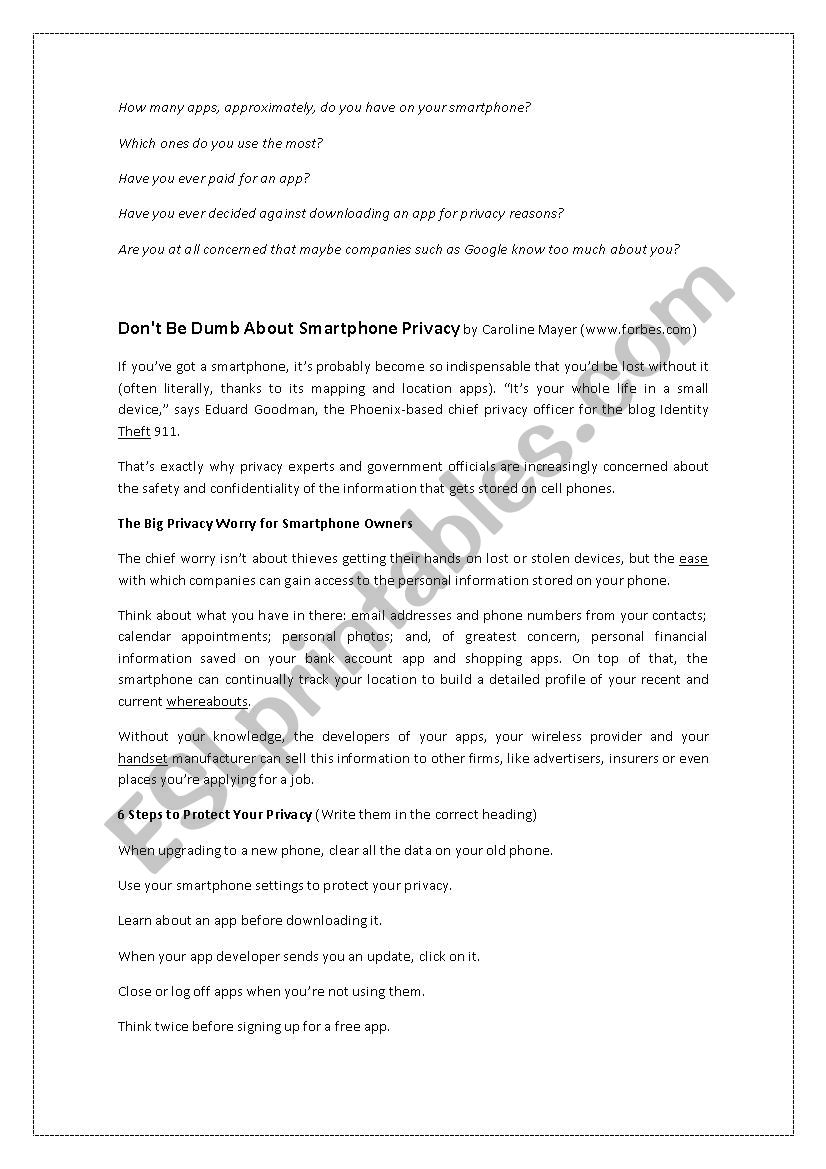 How many apps, approximately, do you have on your smartphone?

Which ones do you use the most?

Have you ever paid for an app?

Have you ever decided against downloading an app for privacy reasons?

Are you at all concerned that maybe companies such as Google know too much about you?

Don't Be Dumb About Smartphone Privacy by Caroline Mayer (www.forbes.com)

If you've got a smartphone, it's probably become so indispensable that you'd be lost without it (often literally, thanks to its mapping and location apps). "It's your whole life in a small device," says Eduard Goodman, the Phoenix-based chief privacy officer for the blog Identity Theft 911.

That's exactly why privacy experts and government officials are increasingly concerned about the safety and confidentiality of the information that gets stored on cell phones.

The Big Privacy Worry for Smartphone Owners

The chief worry isn't about thieves getting their hands on lost or stolen devices, but the ease with which companies can gain access to the personal information stored on your phone.

Think about what you have in there: email addresses and phone numbers from your contacts; calendar appointments; personal photos; and, of greatest concern, personal financial information saved on your bank account app and shopping apps. On top of that, the smartphone can continually track your location to build a detailed profile of your recent and current whereabouts.

Without your knowledge, the developers of your apps, your wireless provider and your handset manufacturer can sell this information to other firms, like advertisers, insurers or even places you're applying for a job.

6 Steps to Protect Your Privacy (Write them in the correct heading)

When upgrading to a new phone, clear all the data on your old phone.

Use your smartphone settings to protect your privacy.

Learn about an app before downloading it.

When your app developer sends you an update, click on it.

Close or log off apps when you're not using them.

Think twice before signing up for a free app.

ESLprintables.com